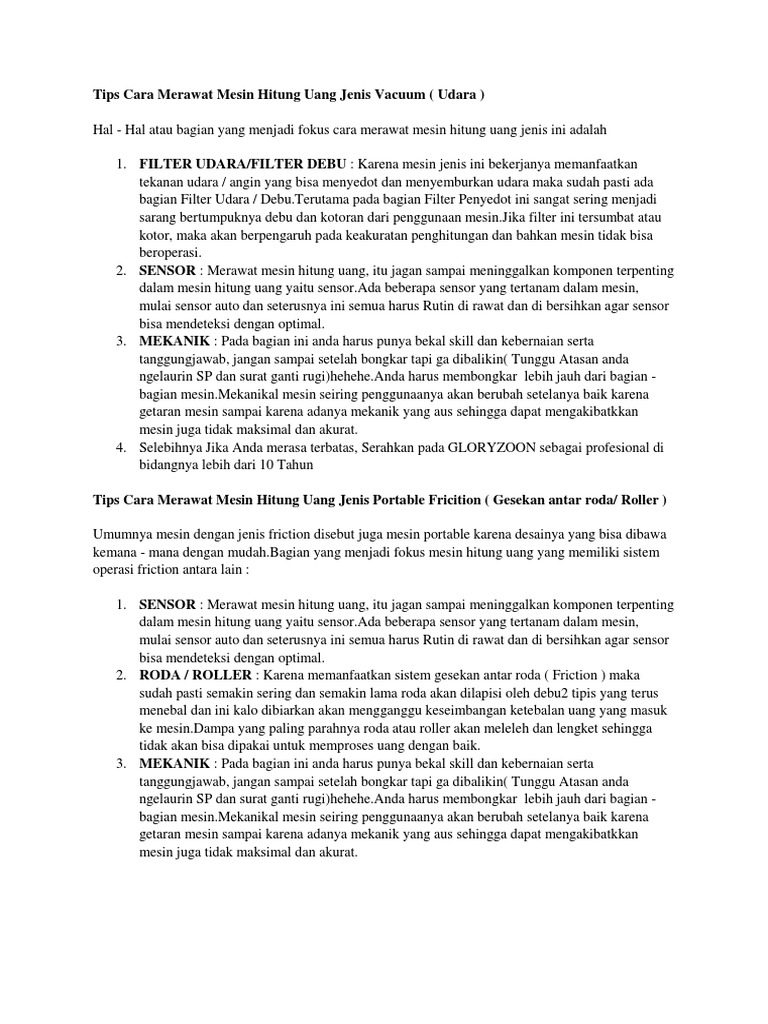 Tips Cara Merawat Mesin Hitung Uang Jenis Vacuum ( Udara )

Hal - Hal atau bagian yang menjadi fokus cara merawat mesin hitung uang jenis ini adalah

1. FILTER UDARA/FILTER DEBU : Karena mesin jenis ini bekerjanya memanfaatkan tekanan udara / angin yang bisa menyedot dan menyemburkan udara maka sudah pasti ada bagian Filter Udara / Debu.Terutama pada bagian Filter Penyedot ini sangat sering menjadi sarang bertumpuknya debu dan kotoran dari penggunaan mesin.Jika filter ini tersumbat atau kotor, maka akan berpengaruh pada keakuratan penghitungan dan bahkan mesin tidak bisa beroperasi.
2. SENSOR : Merawat mesin hitung uang, itu jagan sampai meninggalkan komponen terpenting dalam mesin hitung uang yaitu sensor.Ada beberapa sensor yang tertanam dalam mesin, mulai sensor auto dan seterusnya ini semua harus Rutin di rawat dan di bersihkan agar sensor bisa mendeteksi dengan optimal.
3. MEKANIK : Pada bagian ini anda harus punya bekal skill dan kebernaian serta tanggungjawab, jangan sampai setelah bongkar tapi ga dibalikin( Tunggu Atasan anda ngelaurin SP dan surat ganti rugi)hehehe.Anda harus membongkar lebih jauh dari bagian - bagian mesin.Mekanikal mesin seiring penggunaanya akan berubah setelanya baik karena getaran mesin sampai karena adanya mekanik yang aus sehingga dapat mengakibatkkan mesin juga tidak maksimal dan akurat.
4. Selebihnya Jika Anda merasa terbatas, Serahkan pada GLORYZOON sebagai profesional di bidangnya lebih dari 10 Tahun

Tips Cara Merawat Mesin Hitung Uang Jenis Portable Fricition ( Gesekan antar roda/ Roller )

Umumnya mesin dengan jenis friction disebut juga mesin portable karena desainya yang bisa dibawa kemana - mana dengan mudah.Bagian yang menjadi fokus mesin hitung uang yang memiliki sistem operasi friction antara lain :

1. SENSOR : Merawat mesin hitung uang, itu jagan sampai meninggalkan komponen terpenting dalam mesin hitung uang yaitu sensor.Ada beberapa sensor yang tertanam dalam mesin, mulai sensor auto dan seterusnya ini semua harus Rutin di rawat dan di bersihkan agar sensor bisa mendeteksi dengan optimal.
2. RODA / ROLLER : Karena memanfaatkan sistem gesekan antar roda ( Friction ) maka sudah pasti semakin sering dan semakin lama roda akan dilapisi oleh debu2 tipis yang terus menebal dan ini kalo dibiarkan akan mengganggu keseimbangan ketebalan uang yang masuk ke mesin.Dampa yang paling parahnya roda atau roller akan meleleh dan lengket sehingga tidak akan bisa dipakai untuk memproses uang dengan baik.
3. MEKANIK : Pada bagian ini anda harus punya bekal skill dan kebernaian serta tanggungjawab, jangan sampai setelah bongkar tapi ga dibalikin( Tunggu Atasan anda ngelaurin SP dan surat ganti rugi)hehehe.Anda harus membongkar lebih jauh dari bagian - bagian mesin.Mekanikal mesin seiring penggunaanya akan berubah setelanya baik karena getaran mesin sampai karena adanya mekanik yang aus sehingga dapat mengakibatkkan mesin juga tidak maksimal dan akurat.